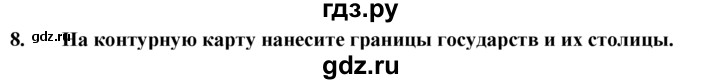 гдз.ру

8. gdz.ru На контурную карту нанесите границы государств и их столицы.

gdz.ru